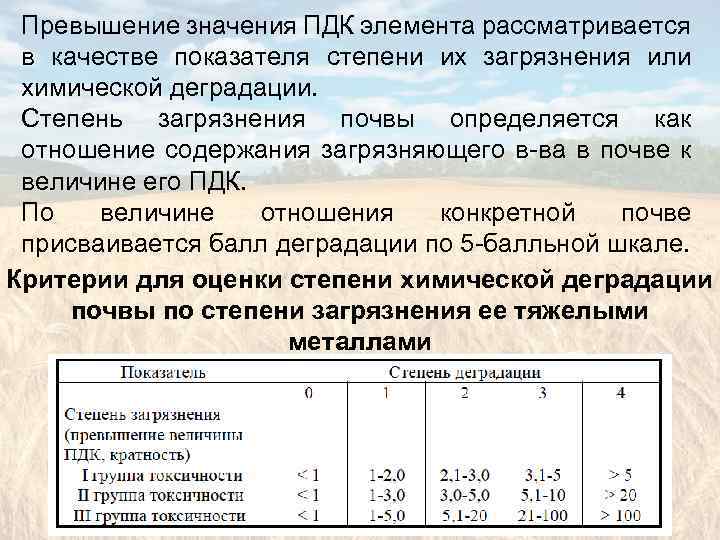 Превышение значения ПДК элемента рассматривается в качестве показателя степени их загрязнения или химической деградации.

Степень загрязнения почвы определяется как отношение содержания загрязняющего в-ва в почве к величине его ПДК.

По величине отношения конкретной почве присваивается балл деградации по 5-балльной шкале.

Критерии для оценки степени химической деградации почвы по степени загрязнения ее тяжелыми металлами

| Показатель | Степень деградации | | | | |
|---|---|---|---|---|---|
| | 0 | 1 | 2 | 3 | 4 |
| Степень загрязнения (превышение величины ПДК, кратность) | | | | | |
| I группа токсичности | < 1 | 1-2,0 | 2,1-3,0 | 3,1-5 | > 5 |
| II группа токсичности | < 1 | 1-3,0 | 3,0-5,0 | 5,1-10 | > 20 |
| III группа токсичности | < 1 | 1-5,0 | 5,1-20 | 21-100 | > 100 |